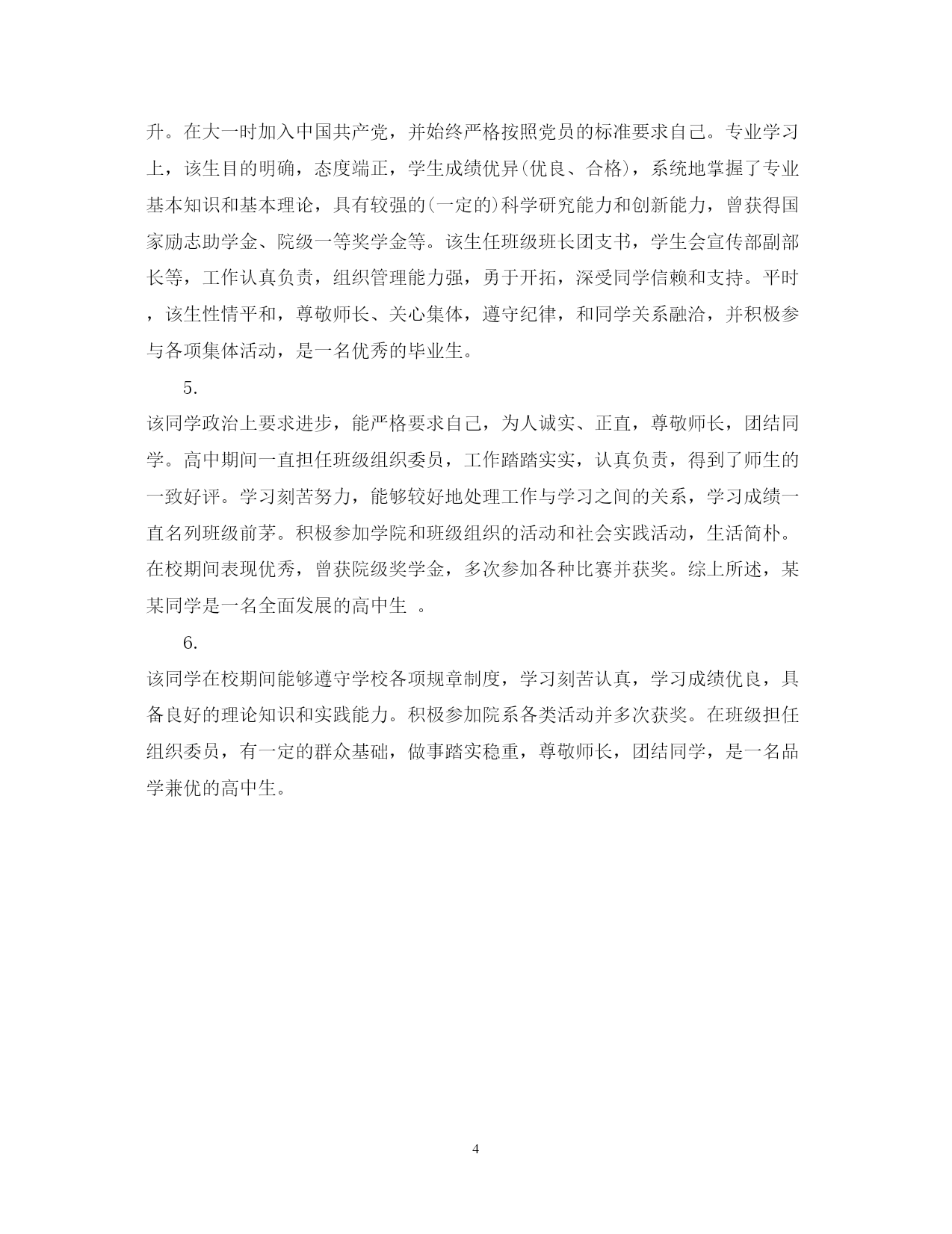 升。在大一时加入中国共产党，并始终严格按照党员的标准要求自己。专业学习上，该生目的明确，态度端正，学生成绩优异(优良、合格)，系统地掌握了专业基本知识和基本理论，具有较强的(一定的)科学研究能力和创新能力，曾获得国家励志助学金、院级一等奖学金等。该生任班级班长团支书，学生会宣传部副部长等，工作认真负责，组织管理能力强，勇于开拓，深受同学信赖和支持。平时，该生性情平和，尊敬师长、关心集体，遵守纪律，和同学关系融洽，并积极参与各项集体活动，是一名优秀的毕业生。

5.

该同学政治上要求进步，能严格要求自己，为人诚实、正直，尊敬师长，团结同学。高中期间一直担任班级组织委员，工作踏踏实实，认真负责，得到了师生的一致好评。学习刻苦努力，能够较好地处理工作与学习之间的关系，学习成绩一直名列班级前茅。积极参加学院和班级组织的活动和社会实践活动，生活简朴。在校期间表现优秀，曾获院级奖学金，多次参加各种比赛并获奖。综上所述，某某同学是一名全面发展的高中生 。

6.

该同学在校期间能够遵守学校各项规章制度，学习刻苦认真，学习成绩优良，具备良好的理论知识和实践能力。积极参加院系各类活动并多次获奖。在班级担任组织委员，有一定的群众基础，做事踏实稳重，尊敬师长，团结同学，是一名品学兼优的高中生。

4